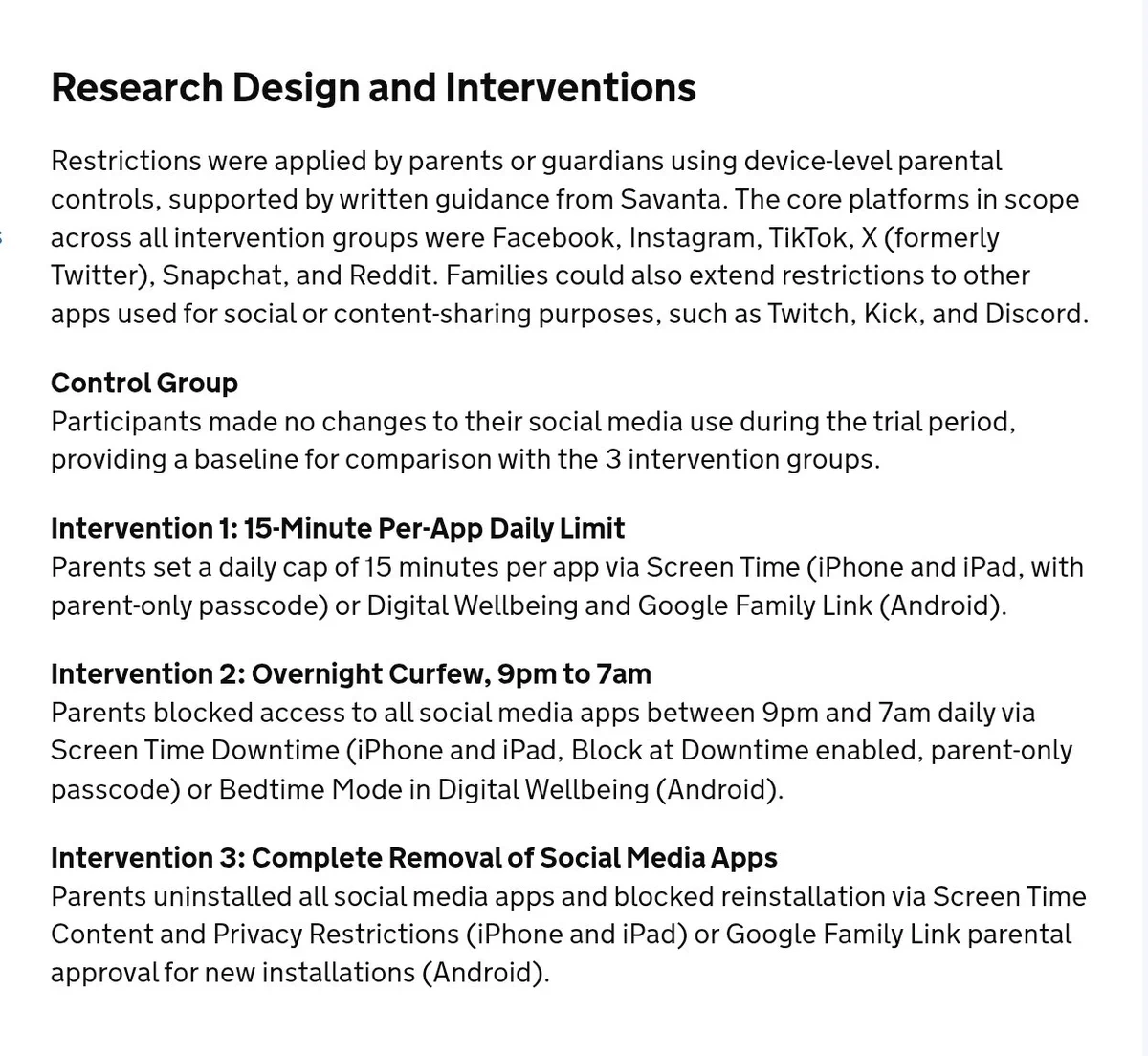 Research Design and Interventions

Restrictions were applied by parents or guardians using device-level parental controls, supported by written guidance from Savanta. The core platforms in scope across all intervention groups were Facebook, Instagram, TikTok, X (formerly Twitter), Snapchat, and Reddit. Families could also extend restrictions to other apps used for social or content-sharing purposes, such as Twitch, Kick, and Discord.

Control Group
Participants made no changes to their social media use during the trial period, providing a baseline for comparison with the 3 intervention groups.

Intervention 1: 15-Minute Per-App Daily Limit
Parents set a daily cap of 15 minutes per app via Screen Time (iPhone and iPad, with parent-only passcode) or Digital Wellbeing and Google Family Link (Android).

Intervention 2: Overnight Curfew, 9pm to 7am
Parents blocked access to all social media apps between 9pm and 7am daily via Screen Time Downtime (iPhone and iPad, Block at Downtime enabled, parent-only passcode) or Bedtime Mode in Digital Wellbeing (Android).

Intervention 3: Complete Removal of Social Media Apps
Parents uninstalled all social media apps and blocked reinstallation via Screen Time Content and Privacy Restrictions (iPhone and iPad) or Google Family Link parental approval for new installations (Android).